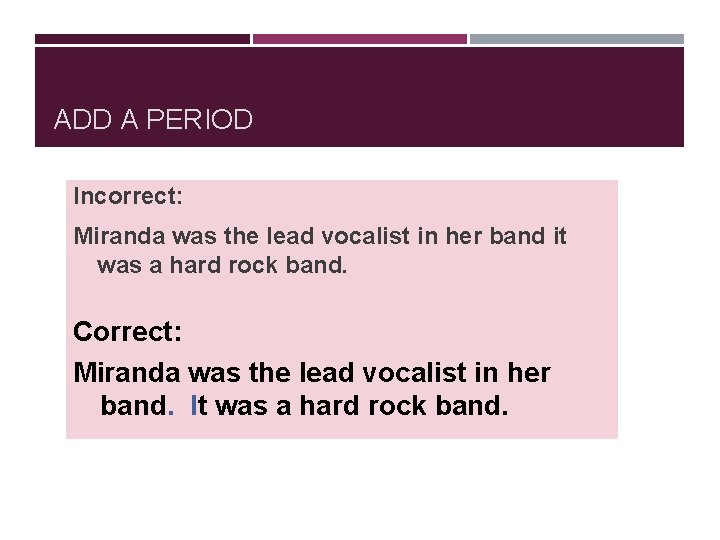 ADD A PERIOD

Incorrect:

Miranda was the lead vocalist in her band it was a hard rock band.

Correct:

Miranda was the lead vocalist in her band. It was a hard rock band.